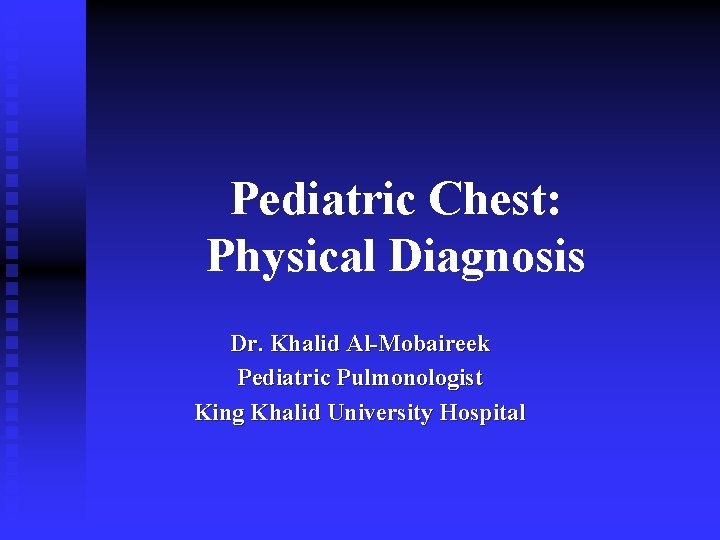 Pediatric Chest:
Physical Diagnosis

Dr. Khalid Al-Mobaireek
Pediatric Pulmonologist
King Khalid University Hospital